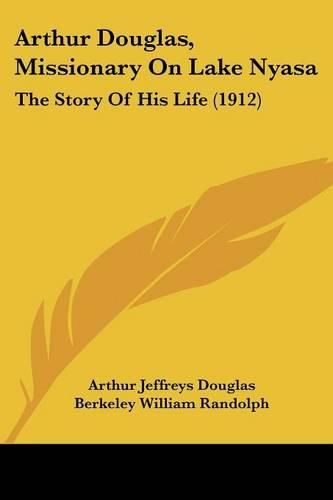 Arthur Douglas, Missionary On Lake Nyasa

The Story Of His Life (1912)

Arthur Jeffreys Douglas
Berkeley William Randolph